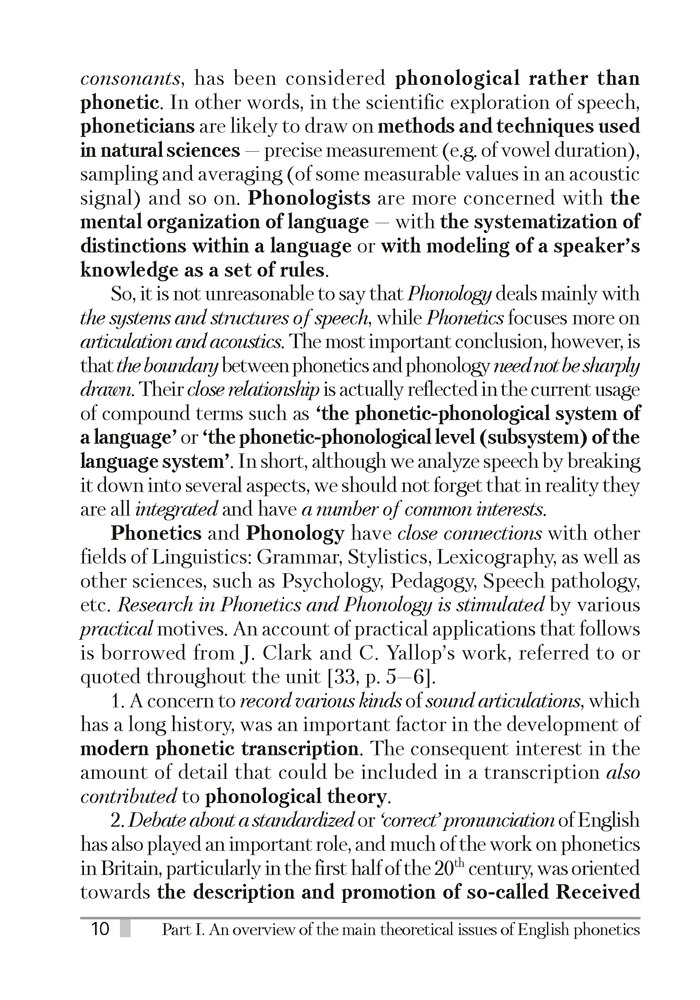 consonants, has been considered phonological rather than phonetic. In other words, in the scientific exploration of speech, phoneticians are likely to draw on methods and techniques used in natural sciences — precise measurement (e.g. of vowel duration), sampling and averaging (of some measurable values in an acoustic signal) and so on. Phonologists are more concerned with the mental organization of language — with the systematization of distinctions within a language or with modeling of a speaker's knowledge as a set of rules.

So, it is not unreasonable to say that Phonology deals mainly with the systems and structures of speech, while Phonetics focuses more on articulation and acoustics. The most important conclusion, however, is that the boundary between phonetics and phonology need not be sharply drawn. Their close relationship is actually reflected in the current usage of compound terms such as 'the phonetic-phonological system of a language' or 'the phonetic-phonological level (subsystem) of the language system'. In short, although we analyze speech by breaking it down into several aspects, we should not forget that in reality they are all integrated and have a number of common interests.

Phonetics and Phonology have close connections with other fields of Linguistics: Grammar, Stylistics, Lexicography, as well as other sciences, such as Psychology, Pedagogy, Speech pathology, etc. Research in Phonetics and Phonology is stimulated by various practical motives. An account of practical applications that follows is borrowed from J. Clark and C. Yallop's work, referred to or quoted throughout the unit [33, p. 5—6].

1. A concern to record various kinds of sound articulations, which has a long history, was an important factor in the development of modern phonetic transcription. The consequent interest in the amount of detail that could be included in a transcription also contributed to phonological theory.

2. Debate about a standardized or 'correct' pronunciation of English has also played an important role, and much of the work on phonetics in Britain, particularly in the first half of the $20^{th}$ century, was oriented towards the description and promotion of so-called Received

10 Part I. An overview of the main theoretical issues of English phonetics